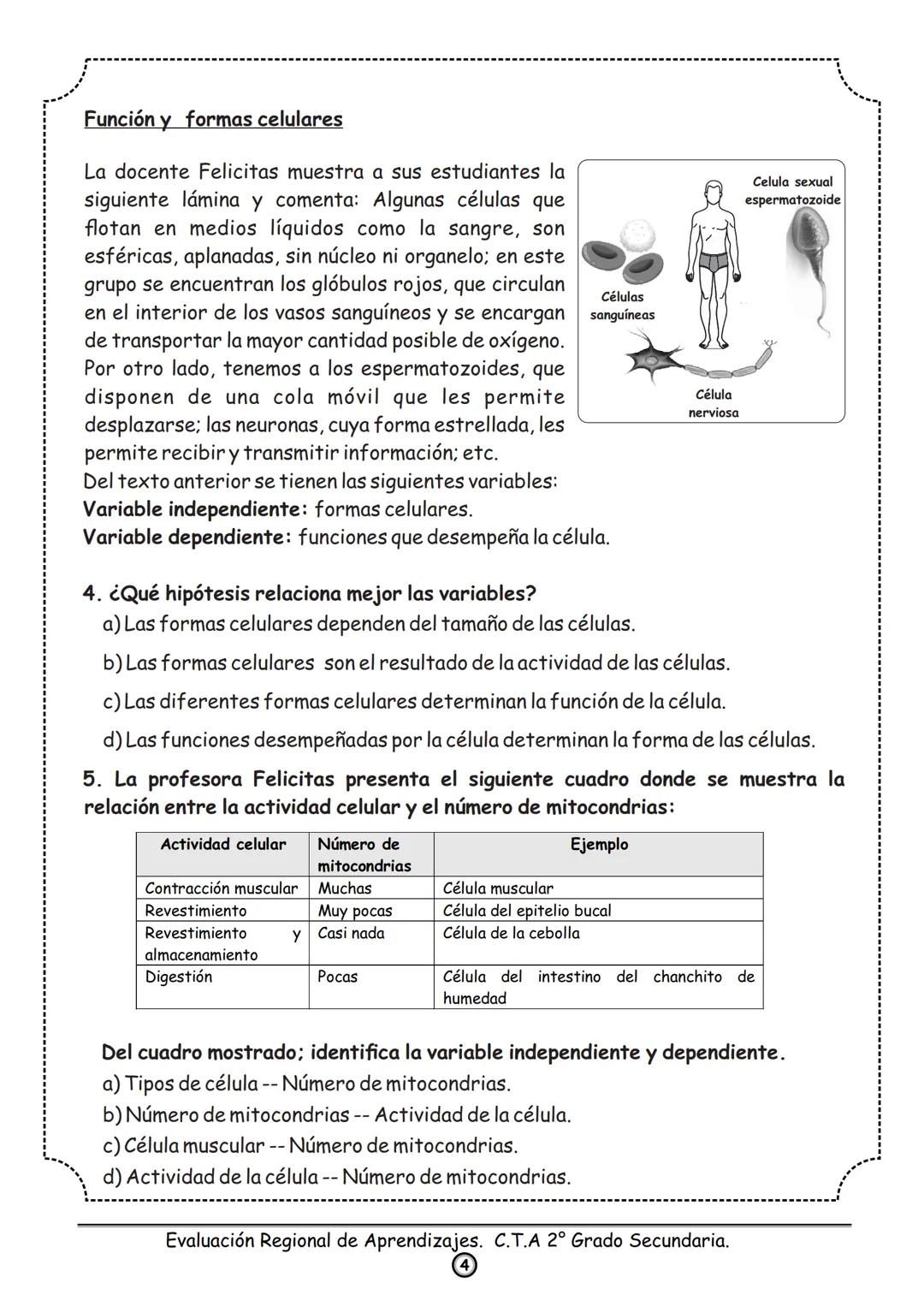 Función y formas celulares

La docente Felicitas muestra a sus estudiantes la siguiente lámina y comenta: Algunas células que flotan en medios líquidos como la sangre, son esféricas, aplanadas, sin núcleo ni organelo; en este grupo se encuentran los glóbulos rojos, que circulan en el interior de los vasos sanguíneos y se encargan de transportar la mayor cantidad posible de oxígeno. Por otro lado, tenemos a los espermatozoides, que disponen de una cola móvil que les permite desplazarse; las neuronas, cuya forma estrellada, les permite recibir y transmitir información; etc.

Celula sexual espermatozoide
Células sanguíneas
Célula nerviosa

Del texto anterior se tienen las siguientes variables:
Variable independiente: formas celulares.
Variable dependiente: funciones que desempeña la célula.

4. ¿Qué hipótesis relaciona mejor las variables?
a) Las formas celulares dependen del tamaño de las células.
b) Las formas celulares son el resultado de la actividad de las células.
c) Las diferentes formas celulares determinan la función de la célula.
d) Las funciones desempeñadas por la célula determinan la forma de las células.

5. La profesora Felicitas presenta el siguiente cuadro donde se muestra la relación entre la actividad celular y el número de mitocondrias:

| Actividad celular | Número de mitocondrias | Ejemplo |
|---|---|---|
| Contracción muscular | Muchas | Célula muscular |
| Revestimiento | Muy pocas | Célula del epitelio bucal |
| Revestimiento y almacenamiento | Casi nada | Célula de la cebolla |
| Digestión | Pocas | Célula del intestino del chanchito de humedad |

Del cuadro mostrado; identifica la variable independiente y dependiente.
a) Tipos de célula -- Número de mitocondrias.
b) Número de mitocondrias -- Actividad de la célula.
c) Célula muscular -- Número de mitocondrias.
d) Actividad de la célula -- Número de mitocondrias.

Evaluación Regional de Aprendizajes. C.T.A 2° Grado Secundaria.
4